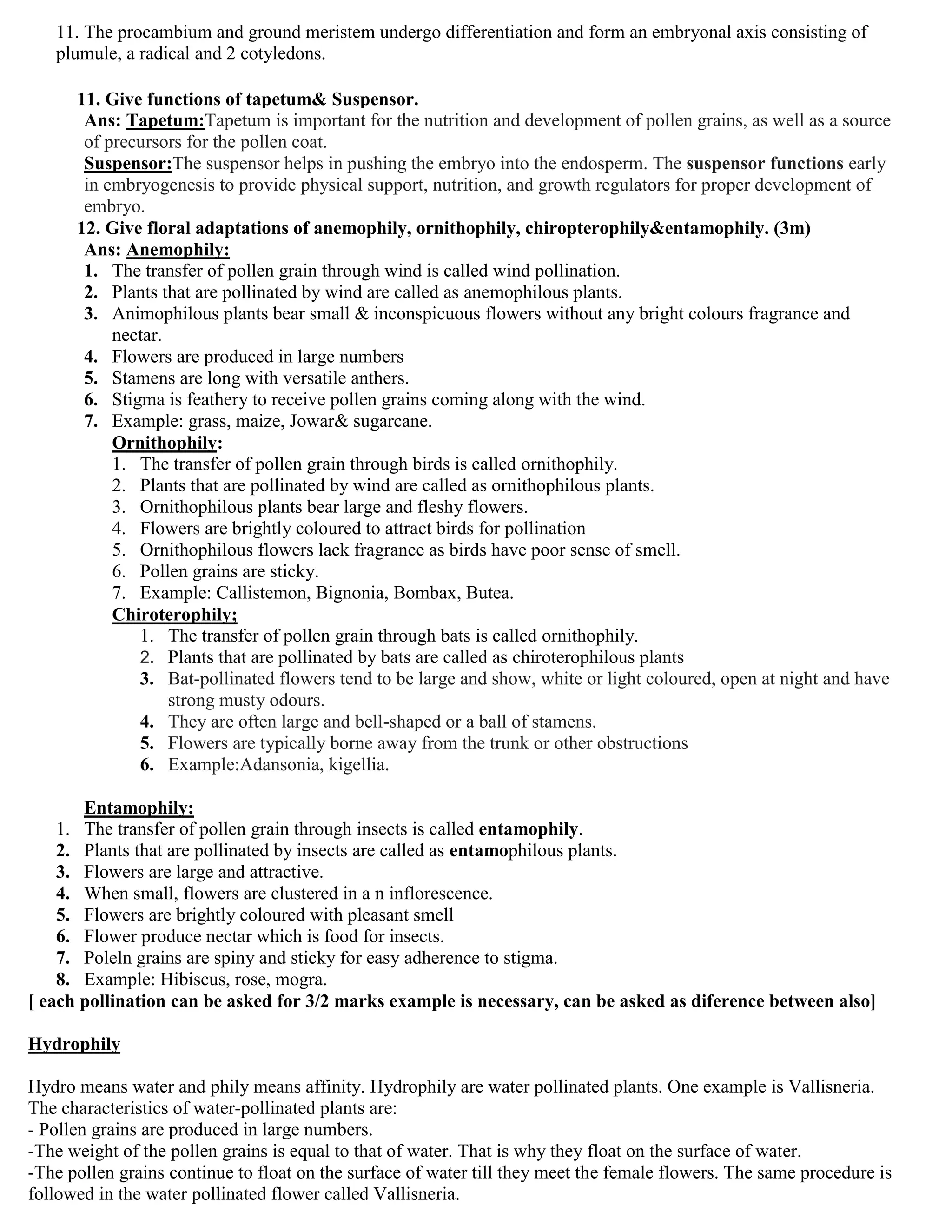 11. The procambium and ground meristem undergo differentiation and form an embryonal axis consisting of plumule, a radical and 2 cotyledons.

11. Give functions of tapetum& Suspensor.
Ans: Tapetum:Tapetum is important for the nutrition and development of pollen grains, as well as a source of precursors for the pollen coat.
Suspensor:The suspensor helps in pushing the embryo into the endosperm. The suspensor functions early in embryogenesis to provide physical support, nutrition, and growth regulators for proper development of embryo.
12. Give floral adaptations of anemophily, ornithophily, chiropterophily&entamophily. (3m)
Ans: Anemophily:
1. The transfer of pollen grain through wind is called wind pollination.
2. Plants that are pollinated by wind are called as anemophilous plants.
3. Animophilous plants bear small & inconspicuous flowers without any bright colours fragrance and nectar.
4. Flowers are produced in large numbers
5. Stamens are long with versatile anthers.
6. Stigma is feathery to receive pollen grains coming along with the wind.
7. Example: grass, maize, Jowar& sugarcane.
Ornithophily:
1. The transfer of pollen grain through birds is called ornithophily.
2. Plants that are pollinated by wind are called as ornithophilous plants.
3. Ornithophilous plants bear large and fleshy flowers.
4. Flowers are brightly coloured to attract birds for pollination
5. Ornithophilous flowers lack fragrance as birds have poor sense of smell.
6. Pollen grains are sticky.
7. Example: Callistemon, Bignonia, Bombax, Butea.
Chiroterophily;
1. The transfer of pollen grain through bats is called ornithophily.
2. Plants that are pollinated by bats are called as chiroterophilous plants
3. Bat-pollinated flowers tend to be large and show, white or light coloured, open at night and have strong musty odours.
4. They are often large and bell-shaped or a ball of stamens.
5. Flowers are typically borne away from the trunk or other obstructions
6. Example:Adansonia, kigellia.

Entamophily:
1. The transfer of pollen grain through insects is called entamophily.
2. Plants that are pollinated by insects are called as entamophilous plants.
3. Flowers are large and attractive.
4. When small, flowers are clustered in a n inflorescence.
5. Flowers are brightly coloured with pleasant smell
6. Flower produce nectar which is food for insects.
7. Poleln grains are spiny and sticky for easy adherence to stigma.
8. Example: Hibiscus, rose, mogra.
[ each pollination can be asked for 3/2 marks example is necessary, can be asked as diference between also]

Hydrophily

Hydro means water and phily means affinity. Hydrophily are water pollinated plants. One example is Vallisneria. The characteristics of water-pollinated plants are:
- Pollen grains are produced in large numbers.
-The weight of the pollen grains is equal to that of water. That is why they float on the surface of water.
-The pollen grains continue to float on the surface of water till they meet the female flowers. The same procedure is followed in the water pollinated flower called Vallisneria.